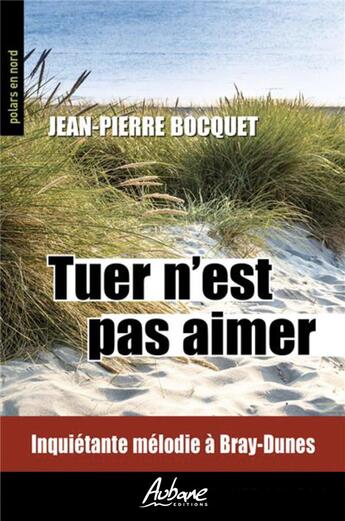 polars en nord

JEAN-PIERRE BOCQUET

Tuer n'est pas aimer

Inquiétante mélodie à Bray-Dunes

Aubane
EDITIONS